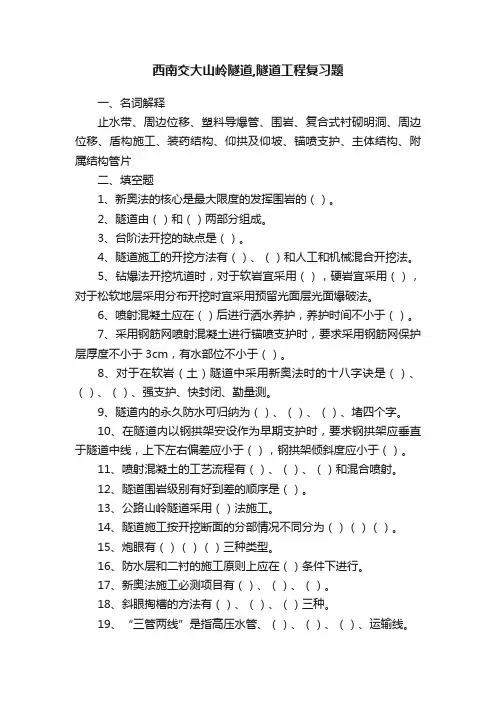 西南交大山岭隧道,隧道工程复习题

一、名词解释

止水带、周边位移、塑料导爆管、围岩、复合式衬砌明洞、周边位移、盾构施工、装药结构、仰拱及仰坡、锚喷支护、主体结构、附属结构管片

二、填空题

1、新奥法的核心是最大限度的发挥围岩的（ ）。

2、隧道由（ ）和（ ）两部分组成。

3、台阶法开挖的缺点是（ ）。

4、隧道施工的开挖方法有（ ）、（ ）和人工和机械混合开挖法。

5、钻爆法开挖坑道时，对于软岩宜采用（ ），硬岩宜采用（ ），对于松软地层采用分布开挖时宜采用预留光面层光面爆破法。

6、喷射混凝土应在（ ）后进行洒水养护，养护时间不小于（ ）。

7、采用钢筋网喷射混凝土进行锚喷支护时，要求采用钢筋网保护层厚度不小于 3cm，有水部位不小于（ ）。

8、对于在软岩（土）隧道中采用新奥法时的十八字诀是（ ）、（ ）、（ ）、强支护、快封闭、勤量测。

9、隧道内的永久防水可归纳为（ ）、（ ）、（ ）、堵四个字。

10、在隧道内以钢拱架安设作为早期支护时，要求钢拱架应垂直于隧道中线，上下左右偏差应小于（ ），钢拱架倾斜度应小于（ ）。

11、喷射混凝土的工艺流程有（ ）、（ ）、（ ）和混合喷射。

12、隧道围岩级别有好到差的顺序是（ ）。

13、公路山岭隧道采用（ ）法施工。

14、隧道施工按开挖断面的分部情况不同分为（ ）（ ）（ ）。

15、炮眼有（ ）（ ）（ ）三种类型。

16、防水层和二衬的施工原则上应在（ ）条件下进行。

17、新奥法施工必测项目有（ ）、（ ）、（ ）。

18、斜眼掏槽的方法有（ ）、（ ）、（ ）三种。

19、“三管两线”是指高压水管、（ ）、（ ）、（ ）、运输线。